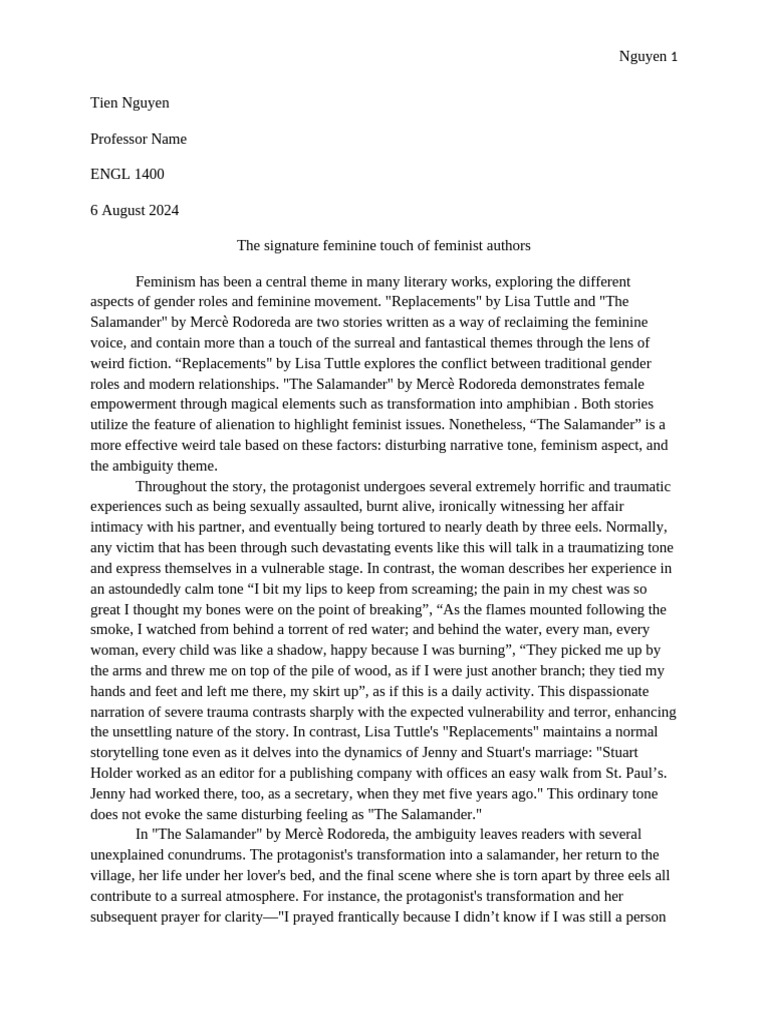 Nguyen 1

Tien Nguyen

Professor Name

ENGL 1400

6 August 2024

The signature feminine touch of feminist authors

Feminism has been a central theme in many literary works, exploring the different aspects of gender roles and feminine movement. "Replacements" by Lisa Tuttle and "The Salamander" by Mercè Rodoreda are two stories written as a way of reclaiming the feminine voice, and contain more than a touch of the surreal and fantastical themes through the lens of weird fiction. “Replacements" by Lisa Tuttle explores the conflict between traditional gender roles and modern relationships. "The Salamander" by Mercè Rodoreda demonstrates female empowerment through magical elements such as transformation into amphibian . Both stories utilize the feature of alienation to highlight feminist issues. Nonetheless, “The Salamander” is a more effective weird tale based on these factors: disturbing narrative tone, feminism aspect, and the ambiguity theme.

Throughout the story, the protagonist undergoes several extremely horrific and traumatic experiences such as being sexually assaulted, burnt alive, ironically witnessing her affair intimacy with his partner, and eventually being tortured to nearly death by three eels. Normally, any victim that has been through such devastating events like this will talk in a traumatizing tone and express themselves in a vulnerable stage. In contrast, the woman describes her experience in an astoundedly calm tone “I bit my lips to keep from screaming; the pain in my chest was so great I thought my bones were on the point of breaking”, “As the flames mounted following the smoke, I watched from behind a torrent of red water; and behind the water, every man, every woman, every child was like a shadow, happy because I was burning”, “They picked me up by the arms and threw me on top of the pile of wood, as if I were just another branch; they tied my hands and feet and left me there, my skirt up”, as if this is a daily activity. This dispassionate narration of severe trauma contrasts sharply with the expected vulnerability and terror, enhancing the unsettling nature of the story. In contrast, Lisa Tuttle's "Replacements" maintains a normal storytelling tone even as it delves into the dynamics of Jenny and Stuart's marriage: "Stuart Holder worked as an editor for a publishing company with offices an easy walk from St. Paul’s. Jenny had worked there, too, as a secretary, when they met five years ago." This ordinary tone does not evoke the same disturbing feeling as "The Salamander."

In "The Salamander" by Mercè Rodoreda, the ambiguity leaves readers with several unexplained conundrums. The protagonist's transformation into a salamander, her return to the village, her life under her lover's bed, and the final scene where she is torn apart by three eels all contribute to a surreal atmosphere. For instance, the protagonist's transformation and her subsequent prayer for clarity—"I prayed frantically because I didn’t know if I was still a person